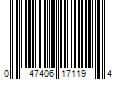 0 47406 17119 4